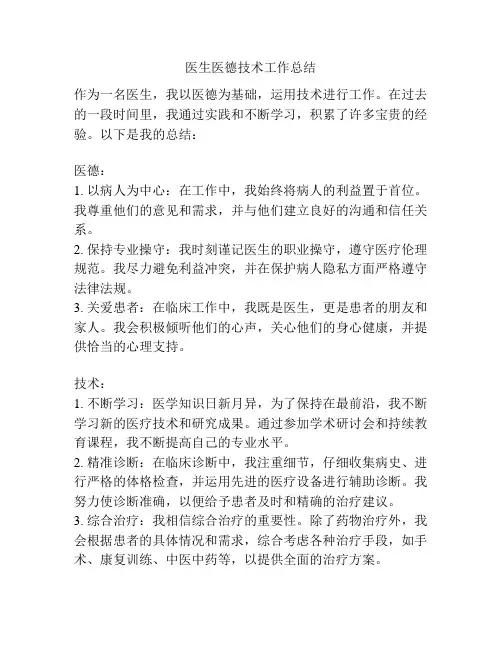 医生医德技术工作总结

作为一名医生，我以医德为基础，运用技术进行工作。在过去的一段时间里，我通过实践和不断学习，积累了许多宝贵的经验。以下是我的总结：

医德：
1. 以病人为中心：在工作中，我始终将病人的利益置于首位。我尊重他们的意见和需求，并与他们建立良好的沟通和信任关系。
2. 保持专业操守：我时刻谨记医生的职业操守，遵守医疗伦理规范。我尽力避免利益冲突，并在保护病人隐私方面严格遵守法律法规。
3. 关爱患者：在临床工作中，我既是医生，更是患者的朋友和家人。我会积极倾听他们的心声，关心他们的身心健康，并提供恰当的心理支持。

技术：
1. 不断学习：医学知识日新月异，为了保持在最前沿，我不断学习新的医疗技术和研究成果。通过参加学术研讨会和持续教育课程，我不断提高自己的专业水平。
2. 精准诊断：在临床诊断中，我注重细节，仔细收集病史、进行严格的体格检查，并运用先进的医疗设备进行辅助诊断。我努力使诊断准确，以便给予患者及时和精确的治疗建议。
3. 综合治疗：我相信综合治疗的重要性。除了药物治疗外，我会根据患者的具体情况和需求，综合考虑各种治疗手段，如手术、康复训练、中医中药等，以提供全面的治疗方案。